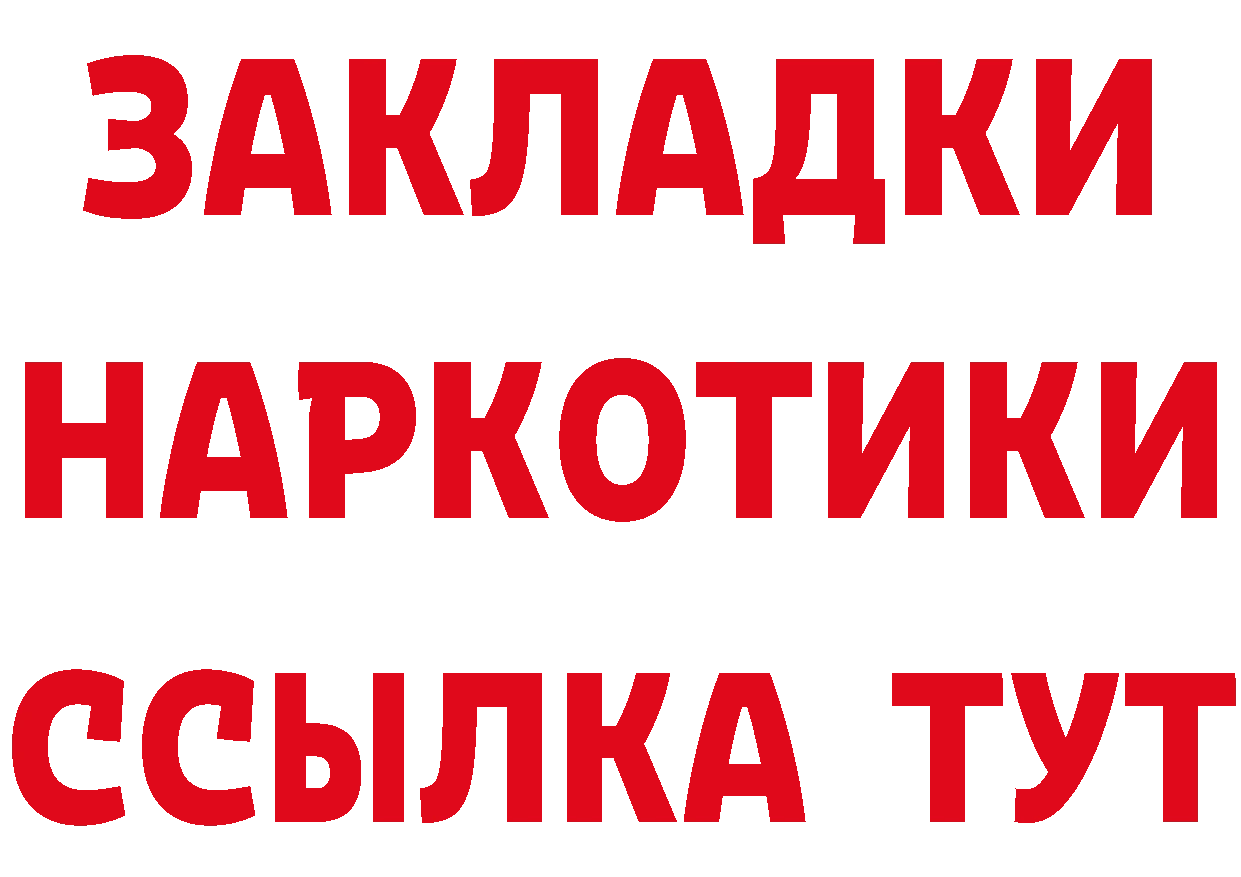 ЗАКЛАДКИ НАРКОТИКИ ССЫЛКА ТУТ